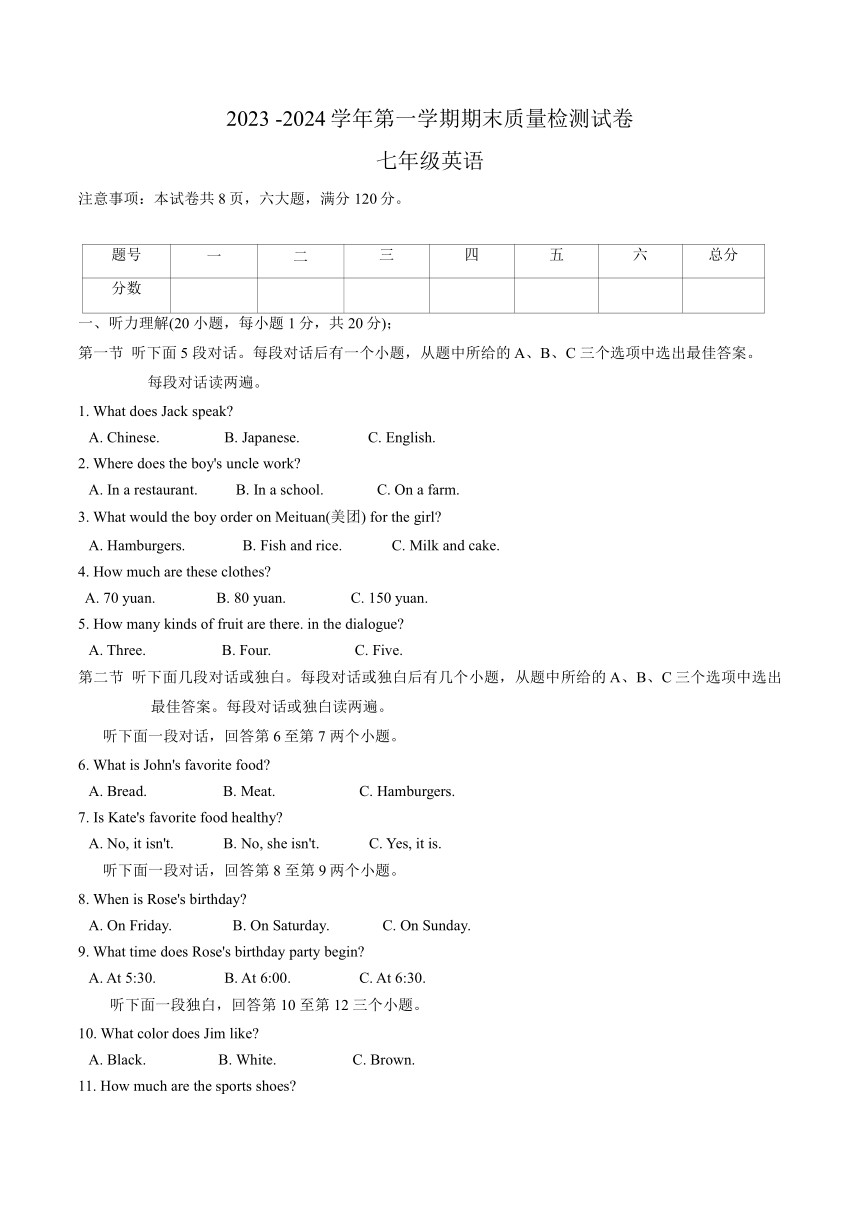 2023 -2024 学年第一学期期末质量检测试卷

七年级英语

注意事项：本试卷共 8 页，六大题，满分 120 分。

| 题号 | 一 | 二 | 三 | 四 | 五 | 六 | 总分 |
|---|---|---|---|---|---|---|---|
| 分数 | | | | | | | |

一、听力理解(20 小题，每小题 1 分，共 20 分)；

第一节 听下面 5 段对话。每段对话后有一个小题，从题中所给的 A、B、C 三个选项中选出最佳答案。每段对话读两遍。

1. What does Jack speak?
A. Chinese. B. Japanese. C. English.

2. Where does the boy's uncle work?
A. In a restaurant. B. In a school. C. On a farm.

3. What would the boy order on Meituan(美团) for the girl?
A. Hamburgers. B. Fish and rice. C. Milk and cake.

4. How much are these clothes?
A. 70 yuan. B. 80 yuan. C. 150 yuan.

5. How many kinds of fruit are there. in the dialogue?
A. Three. B. Four. C. Five.

第二节 听下面几段对话或独白。每段对话或独白后有几个小题，从题中所给的 A、B、C 三个选项中选出最佳答案。每段对话或独白读两遍。

听下面一段对话，回答第 6 至第 7 两个小题。

6. What is John's favorite food?
A. Bread. B. Meat. C. Hamburgers.

7. Is Kate's favorite food healthy?
A. No, it isn't. B. No, she isn't. C. Yes, it is.

听下面一段对话，回答第 8 至第 9 两个小题。

8. When is Rose's birthday?
A. On Friday. B. On Saturday. C. On Sunday.

9. What time does Rose's birthday party begin?
A. At 5:30. B. At 6:00. C. At 6:30.

听下面一段独白，回答第 10 至第 12 三个小题。

10. What color does Jim like?
A. Black. B. White. C. Brown.

11. How much are the sports shoes?